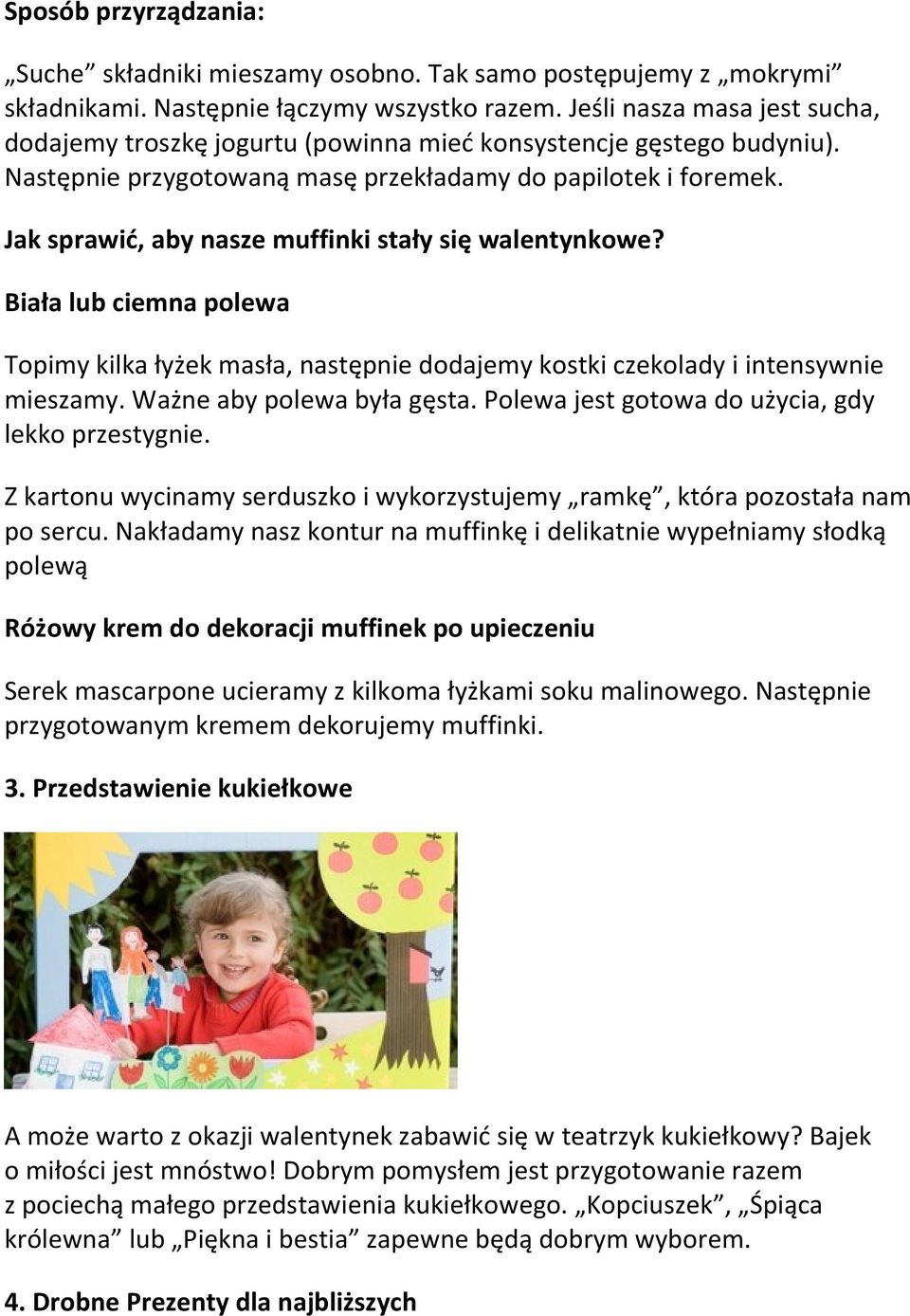 Sposób przyrządzania:

„Suche” składniki mieszamy osobno. Tak samo postępujemy z „mokrymi” składnikami. Następnie łączymy wszystko razem. Jeśli nasza masa jest sucha, dodajemy troszkę jogurtu (powinna mieć konsystencje gęstego budyniu). Następnie przygotowaną masę przekładamy do papilotek i foremek.

Jak sprawić, aby nasze muffinki stały się walentynkowe?

Biała lub ciemna polewa

Topimy kilka łyżek masła, następnie dodajemy kostki czekolady i intensywnie mieszamy. Ważne aby polewa była gęsta. Polewa jest gotowa do użycia, gdy lekko przestygnie.

Z kartonu wycinamy serduszko i wykorzystujemy „ramkę”, która pozostała nam po sercu. Nakładamy nasz kontur na muffinkę i delikatnie wypełniamy słodką polewą

Różowy krem do dekoracji muffinek po upieczeniu

Serek mascarpone ucieramy z kilkoma łyżkami soku malinowego. Następnie przygotowanym kremem dekorujemy muffinki.

3. Przedstawienie kukiełkowe

A może warto z okazji walentynek zabawić się w teatrzyk kukiełkowy? Bajek o miłości jest mnóstwo! Dobrym pomysłem jest przygotowanie razem z pociechą małego przedstawienia kukiełkowego. „Kopciuszek”, „Śpiąca królewna” lub „Piękna i bestia” zapewne będą dobrym wyborem.

4. Drobne Prezenty dla najbliższych